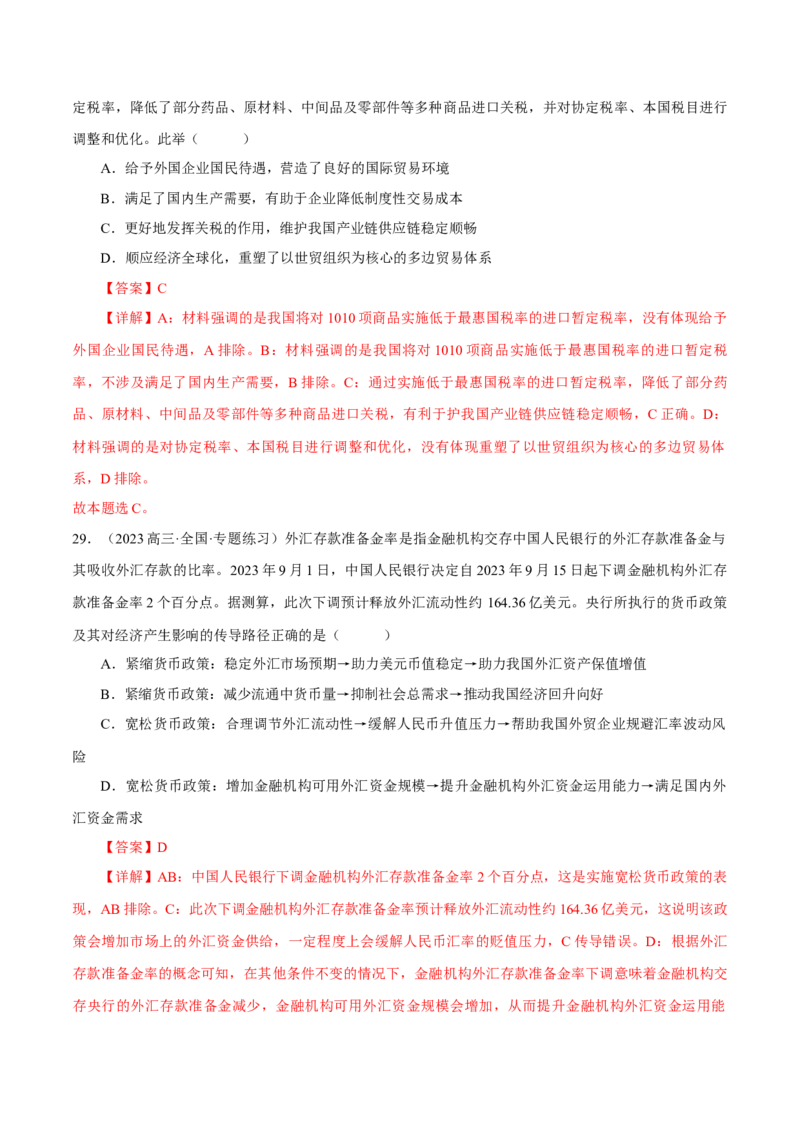 定税率，降低了部分药品、原材料、中间品及零部件等多种商品进口关税，并对协定税率、本国税目进行调整和优化。此举（　　）

A．给予外国企业国民待遇，营造了良好的国际贸易环境

B．满足了国内生产需要，有助于企业降低制度性交易成本

C．更好地发挥关税的作用，维护我国产业链供应链稳定顺畅

D．顺应经济全球化，重塑了以世贸组织为核心的多边贸易体系

【答案】C

【详解】A：材料强调的是我国将对1010项商品实施低于最惠国税率的进口暂定税率，没有体现给予外国企业国民待遇，A排除。B：材料强调的是我国将对1010项商品实施低于最惠国税率的进口暂定税率，不涉及满足了国内生产需要，B排除。C：通过实施低于最惠国税率的进口暂定税率，降低了部分药品、原材料、中间品及零部件等多种商品进口关税，有利于护我国产业链供应链稳定顺畅，C正确。D：材料强调的是对协定税率、本国税目进行调整和优化，没有体现重塑了以世贸组织为核心的多边贸易体系，D排除。

故本题选C。

29．（2023高三·全国·专题练习）外汇存款准备金率是指金融机构交存中国人民银行的外汇存款准备金与其吸收外汇存款的比率。2023年9月1日，中国人民银行决定自2023年9月15日起下调金融机构外汇存款准备金率2个百分点。据测算，此次下调预计释放外汇流动性约164.36亿美元。央行所执行的货币政策及其对经济产生影响的传导路径正确的是（　　）

A．紧缩货币政策：稳定外汇市场预期→助力美元币值稳定→助力我国外汇资产保值增值

B．紧缩货币政策：减少流通中货币量→抑制社会总需求→推动我国经济回升向好

C．宽松货币政策：合理调节外汇流动性→缓解人民币升值压力→帮助我国外贸企业规避汇率波动风险

D．宽松货币政策：增加金融机构可用外汇资金规模→提升金融机构外汇资金运用能力→满足国内外汇资金需求

【答案】D

【详解】AB：中国人民银行下调金融机构外汇存款准备金率2个百分点，这是实施宽松货币政策的表现，AB排除。C：此次下调金融机构外汇存款准备金率预计释放外汇流动性约164.36亿美元，这说明该政策会增加市场上的外汇资金供给，一定程度上会缓解人民币汇率的贬值压力，C传导错误。D：根据外汇存款准备金率的概念可知，在其他条件不变的情况下，金融机构外汇存款准备金率下调意味着金融机构交存央行的外汇存款准备金减少，金融机构可用外汇资金规模会增加，从而提升金融机构外汇资金运用能